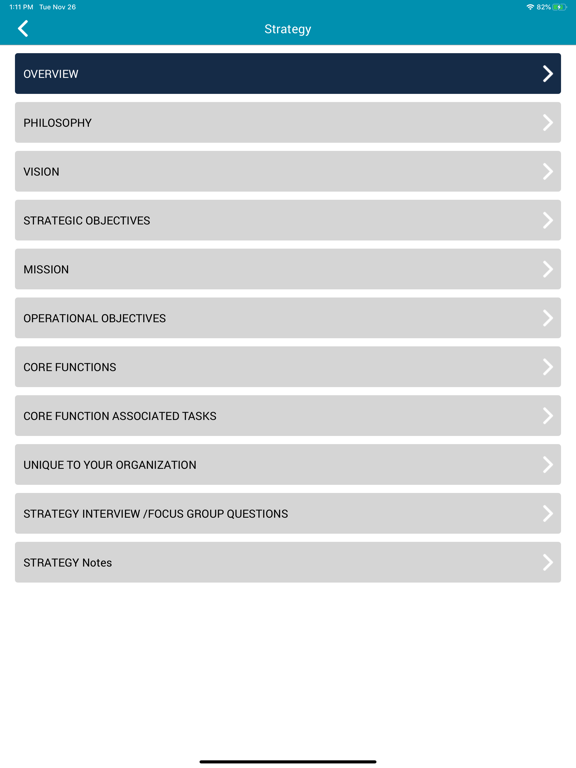 1:11 PM Tue Nov 26

82%

Strategy

OVERVIEW

PHILOSOPHY

VISION

STRATEGIC OBJECTIVES

MISSION

OPERATIONAL OBJECTIVES

CORE FUNCTIONS

CORE FUNCTION ASSOCIATED TASKS

UNIQUE TO YOUR ORGANIZATION

STRATEGY INTERVIEW /FOCUS GROUP QUESTIONS

STRATEGY Notes